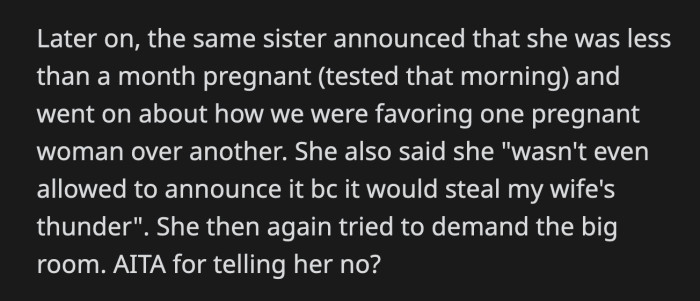 Later on, the same sister announced that she was less than a month pregnant (tested that morning) and went on about how we were favoring one pregnant woman over another. She also said she "wasn't even allowed to announce it bc it would steal my wife's thunder". She then again tried to demand the big room. AITA for telling her no?